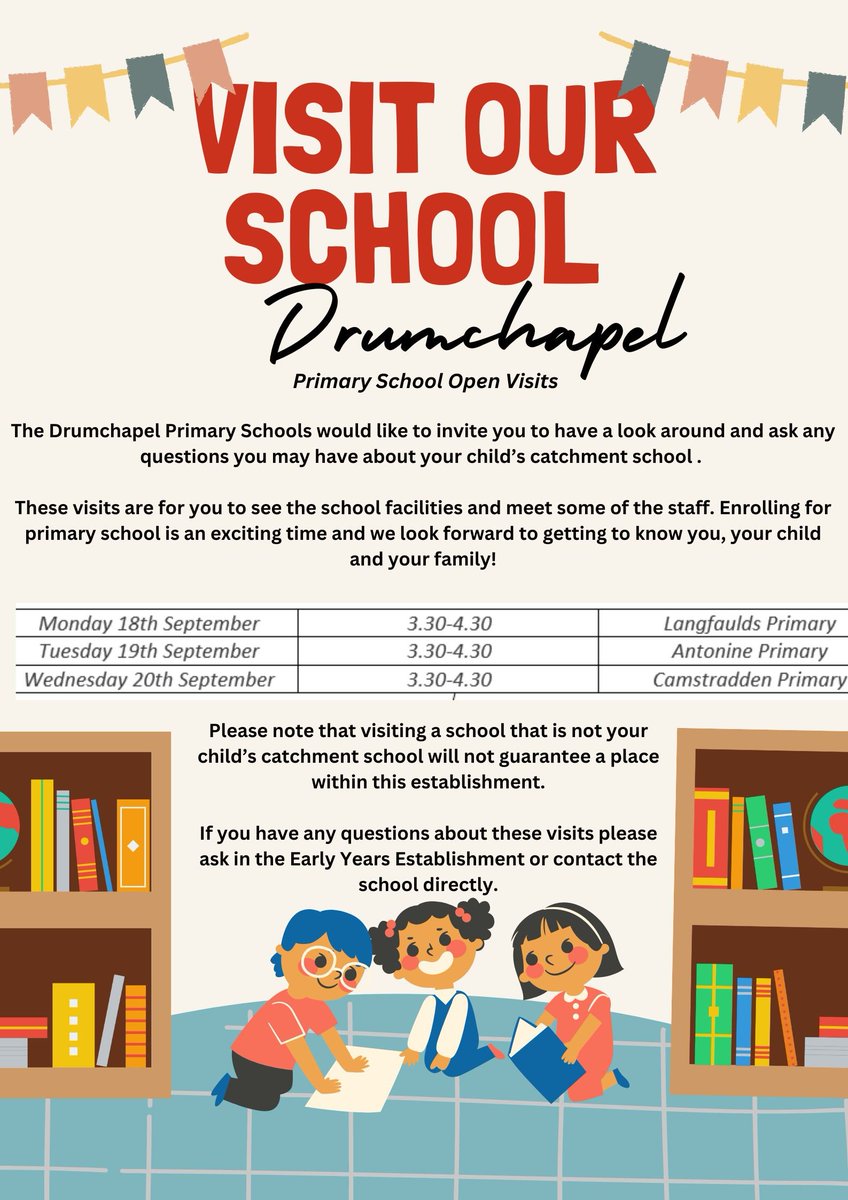 VISIT OUR SCHOOL

Drumchapel

Primary School Open Visits

The Drumchapel Primary Schools would like to invite you to have a look around and ask any questions you may have about your child's catchment school .

These visits are for you to see the school facilities and meet some of the staff. Enrolling for primary school is an exciting time and we look forward to getting to know you, your child and your family!

| Monday 18th September | 3.30-4.30 | Langfaulds Primary |
|---|---|---|
| Tuesday 19th September | 3.30-4.30 | Antonine Primary |
| Wednesday 20th September | 3.30-4.30 | Camstradden Primary |

Please note that visiting a school that is not your child's catchment school will not guarantee a place within this establishment.

If you have any questions about these visits please ask in the Early Years Establishment or contact the school directly.